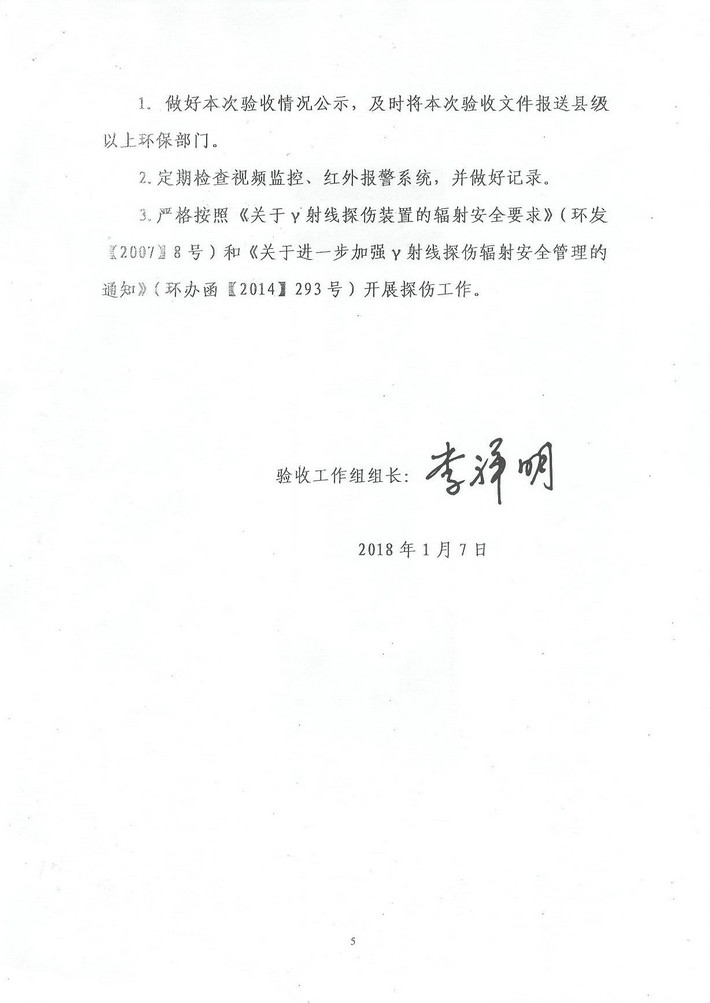 1. 做好本次验收情况公示，及时将本次验收文件报送县级以上环保部门。

2. 定期检查视频监控、红外报警系统，并做好记录。

3. 严格按照《关于γ射线探伤装置的辐射安全要求》（环发〖2007〗8号）和《关于进一步加强γ射线探伤辐射安全管理的通知》（环办函〖2014〗293号）开展探伤工作。

验收工作组组长：李祥明

2018年1月7日

5